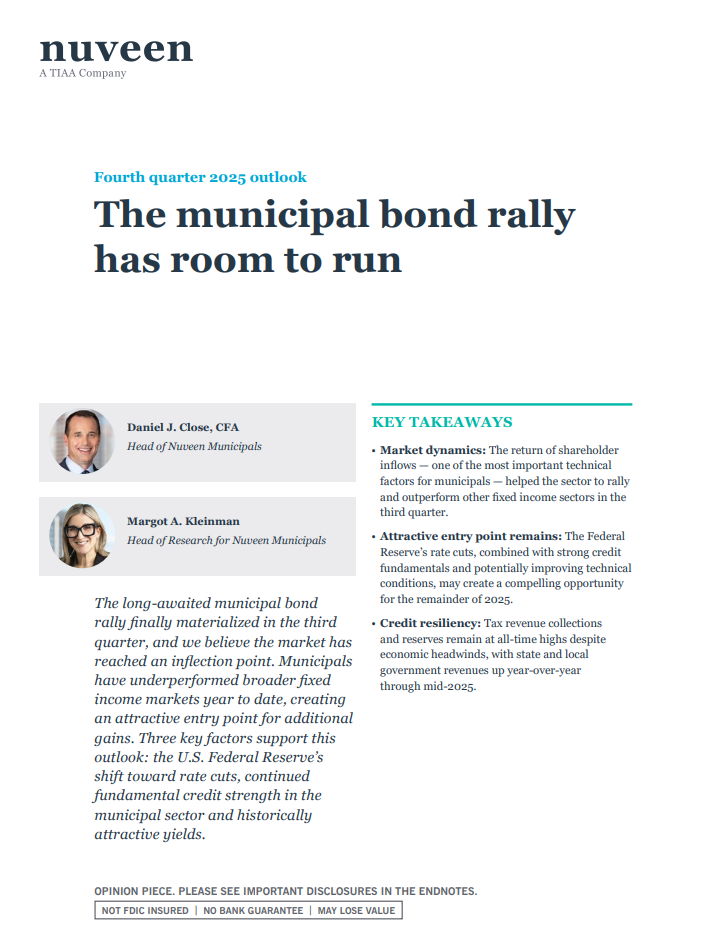 nuveen
A TIAA Company

Fourth quarter 2025 outlook

The municipal bond rally has room to run

Daniel J. Close, CFA
Head of Nuveen Municipals

Margot A. Kleinman
Head of Research for Nuveen Municipals

The long-awaited municipal bond rally finally materialized in the third quarter, and we believe the market has reached an inflection point. Municipals have underperformed broader fixed income markets year to date, creating an attractive entry point for additional gains. Three key factors support this outlook: the U.S. Federal Reserve's shift toward rate cuts, continued fundamental credit strength in the municipal sector and historically attractive yields.

KEY TAKEAWAYS

• Market dynamics: The return of shareholder inflows — one of the most important technical factors for municipals — helped the sector to rally and outperform other fixed income sectors in the third quarter.

• Attractive entry point remains: The Federal Reserve's rate cuts, combined with strong credit fundamentals and potentially improving technical conditions, may create a compelling opportunity for the remainder of 2025.

• Credit resiliency: Tax revenue collections and reserves remain at all-time highs despite economic headwinds, with state and local government revenues up year-over-year through mid-2025.

OPINION PIECE. PLEASE SEE IMPORTANT DISCLOSURES IN THE ENDNOTES.

NOT FDIC INSURED | NO BANK GUARANTEE | MAY LOSE VALUE